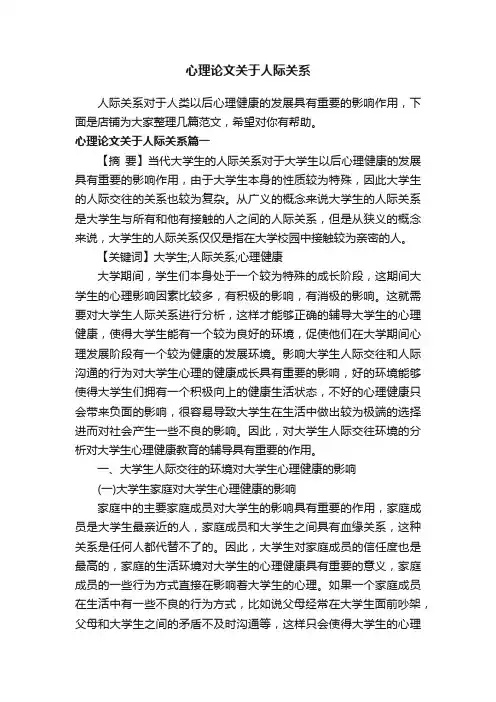 心理论文关于人际关系

人际关系对于人类以后心理健康的发展具有重要的影响作用，下面是店铺为大家整理几篇范文，希望对你有帮助。

心理论文关于人际关系篇一

【摘 要】当代大学生的人际关系对于大学生以后心理健康的发展具有重要的影响作用，由于大学生本身的性质较为特殊，因此大学生的人际交往的关系也较为复杂。从广义的概念来说大学生的人际关系是大学生与所有和他有接触的人之间的人际关系，但是从狭义的概念来说，大学生的人际关系仅仅是指在大学校园中接触较为亲密的人。

【关键词】大学生;人际关系;心理健康

大学期间，学生们本身处于一个较为特殊的成长阶段，这期间大学生的心理影响因素比较多，有积极的影响，有消极的影响。这就需要对大学生人际关系进行分析，这样才能够正确的辅导大学生的心理健康，使得大学生能有一个较为良好的环境，促使他们在大学期间心理发展阶段有一个较为健康的发展环境。影响大学生人际交往和人际沟通的行为对大学生心理的健康成长具有重要的影响，好的环境能够使得大学生们拥有一个积极向上的健康生活状态，不好的心理健康只会带来负面的影响，很容易导致大学生在生活中做出较为极端的选择进而对社会产生一些不良的影响。因此，对大学生人际交往环境的分析对大学生心理健康教育的辅导具有重要的作用。

一、大学生人际交往的环境对大学生心理健康的影响

(一)大学生家庭对大学生心理健康的影响

家庭中的主要家庭成员对大学生的影响具有重要的作用，家庭成员是大学生最亲近的人，家庭成员和大学生之间具有血缘关系，这种关系是任何人都代替不了的。因此，大学生对家庭成员的信任度也是最高的，家庭的生活环境对大学生的心理健康具有重要的意义，家庭成员的一些行为方式直接在影响着大学生的心理。如果一个家庭成员在生活中有一些不良的行为方式，比如说父母经常在大学生面前吵架，父母和大学生之间的矛盾不及时沟通等，这样只会使得大学生的心理